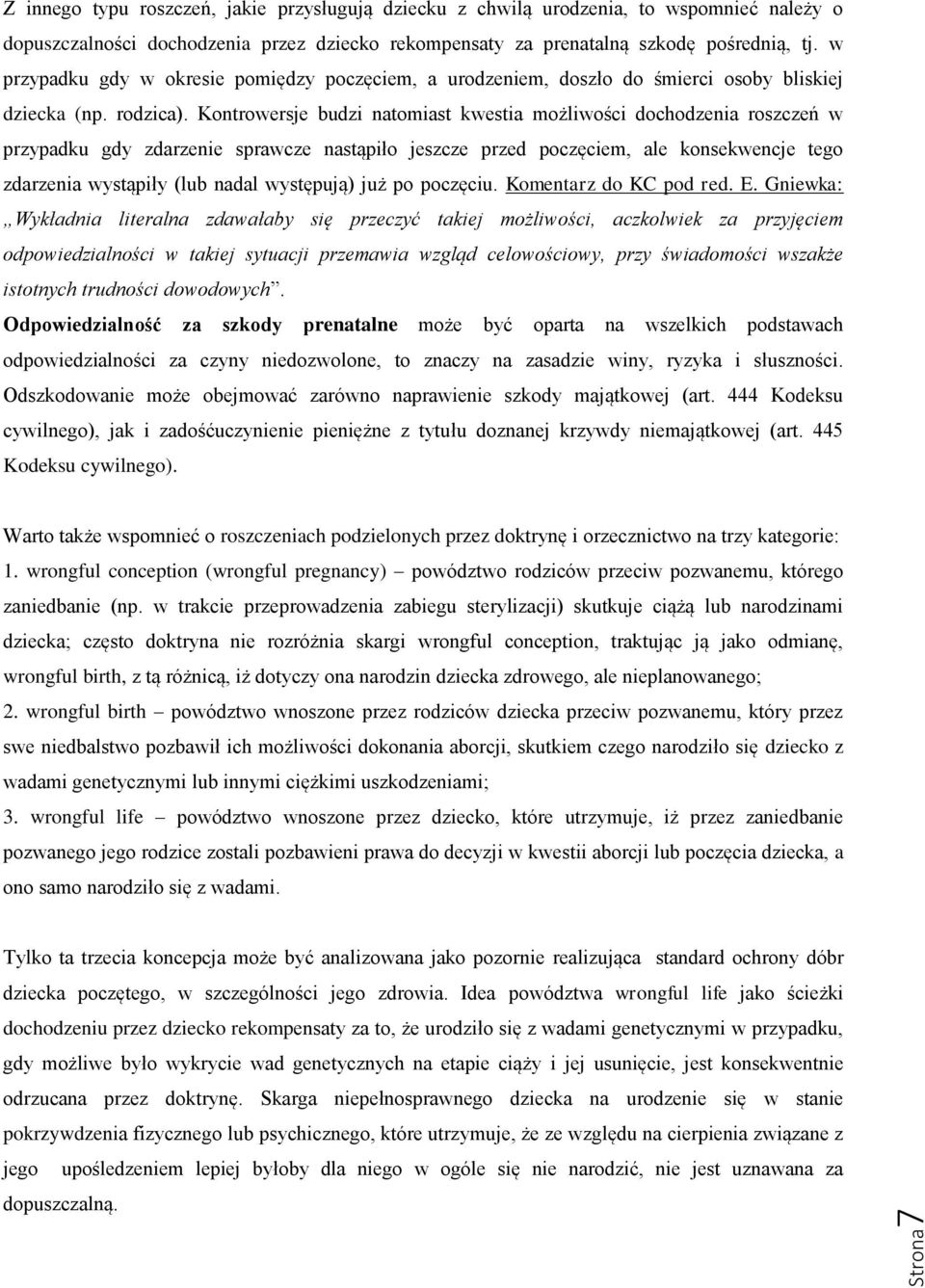 Z innego typu roszczeń, jakie przysługują dziecku z chwilą urodzenia, to wspomnieć należy o dopuszczalności dochodzenia przez dziecko rekompensaty za prenatalną szkodę pośrednią, tj. w przypadku gdy w okresie pomiędzy poczęciem, a urodzeniem, doszło do śmierci osoby bliskiej dziecka (np. rodzica). Kontrowersje budzi natomiast kwestia możliwości dochodzenia roszczeń w przypadku gdy zdarzenie sprawcze nastąpiło jeszcze przed poczęciem, ale konsekwencje tego zdarzenia wystąpiły (lub nadal występują) już po poczęciu. Komentarz do KC pod red. E. Gniewka: „Wykładnia literalna zdawałaby się przeczyć takiej możliwości, aczkolwiek za przyjęciem odpowiedzialności w takiej sytuacji przemawia wzgląd celowościowy, przy świadomości wszakże istotnych trudności dowodowych”.

Odpowiedzialność za szkody prenatalne może być oparta na wszelkich podstawach odpowiedzialności za czyny niedozwolone, to znaczy na zasadzie winy, ryzyka i słuszności. Odszkodowanie może obejmować zarówno naprawienie szkody majątkowej (art. 444 Kodeksu cywilnego), jak i zadośćuczynienie pieniężne z tytułu doznanej krzywdy niemajątkowej (art. 445 Kodeksu cywilnego).

Warto także wspomnieć o roszczeniach podzielonych przez doktrynę i orzecznictwo na trzy kategorie:
1. wrongful conception (wrongful pregnancy) – powództwo rodziców przeciw pozwanemu, którego zaniedbanie (np. w trakcie przeprowadzenia zabiegu sterylizacji) skutkuje ciążą lub narodzinami dziecka; często doktryna nie rozróżnia skargi wrongful conception, traktując ją jako odmianę, wrongful birth, z tą różnicą, iż dotyczy ona narodzin dziecka zdrowego, ale nieplanowanego;
2. wrongful birth – powództwo wnoszone przez rodziców dziecka przeciw pozwanemu, który przez swe niedbalstwo pozbawił ich możliwości dokonania aborcji, skutkiem czego narodziło się dziecko z wadami genetycznymi lub innymi ciężkimi uszkodzeniami;
3. wrongful life – powództwo wnoszone przez dziecko, które utrzymuje, iż przez zaniedbanie pozwanego jego rodzice zostali pozbawieni prawa do decyzji w kwestii aborcji lub poczęcia dziecka, a ono samo narodziło się z wadami.

Tylko ta trzecia koncepcja może być analizowana jako pozornie realizująca standard ochrony dóbr dziecka poczętego, w szczególności jego zdrowia. Idea powództwa wrongful life jako ścieżki dochodzeniu przez dziecko rekompensaty za to, że urodziło się z wadami genetycznymi w przypadku, gdy możliwe było wykrycie wad genetycznych na etapie ciąży i jej usunięcie, jest konsekwentnie odrzucana przez doktrynę. Skarga niepełnosprawnego dziecka na urodzenie się w stanie pokrzywdzenia fizycznego lub psychicznego, które utrzymuje, że ze względu na cierpienia związane z jego upośledzeniem lepiej byłoby dla niego w ogóle się nie narodzić, nie jest uznawana za dopuszczalną.

Strona 7